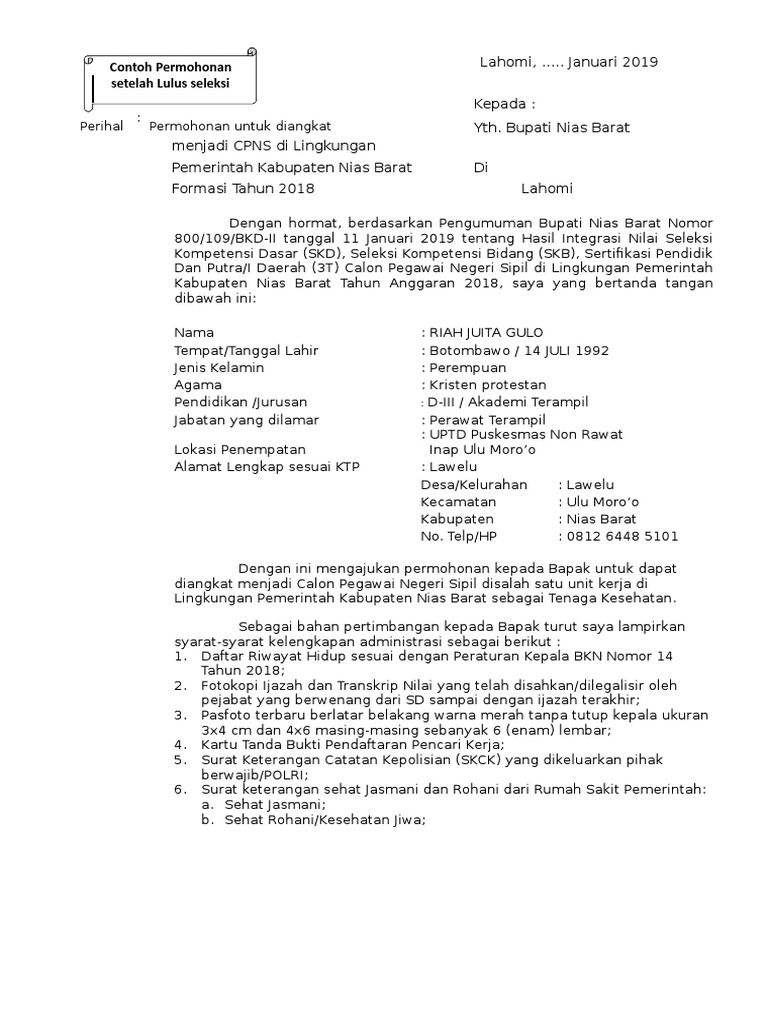 Contoh Permohonan setelah Lulus seleksi

Lahomi, ..... Januari 2019

Kepada :

Yth. Bupati Nias Barat

Di

Lahomi

Perihal : Permohonan untuk diangkat menjadi CPNS di Lingkungan Pemerintah Kabupaten Nias Barat Formasi Tahun 2018

Dengan hormat, berdasarkan Pengumuman Bupati Nias Barat Nomor 800/109/BKD-II tanggal 11 Januari 2019 tentang Hasil Integrasi Nilai Seleksi Kompetensi Dasar (SKD), Seleksi Kompetensi Bidang (SKB), Sertifikasi Pendidik Dan Putra/I Daerah (3T) Calon Pegawai Negeri Sipil di Lingkungan Pemerintah Kabupaten Nias Barat Tahun Anggaran 2018, saya yang bertanda tangan dibawah ini:

Nama : RIAH JUITA GULO
Tempat/Tanggal Lahir : Botombawo / 14 JULI 1992
Jenis Kelamin : Perempuan
Agama : Kristen protestan
Pendidikan /Jurusan : D-III / Akademi Terampil
Jabatan yang dilamar : Perawat Terampil
Lokasi Penempatan : UPTD Puskesmas Non Rawat Inap Ulu Moro'o
Alamat Lengkap sesuai KTP : Lawelu
Desa/Kelurahan : Lawelu
Kecamatan : Ulu Moro'o
Kabupaten : Nias Barat
No. Telp/HP : 0812 6448 5101

Dengan ini mengajukan permohonan kepada Bapak untuk dapat diangkat menjadi Calon Pegawai Negeri Sipil disalah satu unit kerja di Lingkungan Pemerintah Kabupaten Nias Barat sebagai Tenaga Kesehatan.

Sebagai bahan pertimbangan kepada Bapak turut saya lampirkan syarat-syarat kelengkapan administrasi sebagai berikut :
1. Daftar Riwayat Hidup sesuai dengan Peraturan Kepala BKN Nomor 14 Tahun 2018;
2. Fotokopi Ijazah dan Transkrip Nilai yang telah disahkan/dilegalisir oleh pejabat yang berwenang dari SD sampai dengan ijazah terakhir;
3. Pasfoto terbaru berlatar belakang warna merah tanpa tutup kepala ukuran 3x4 cm dan 4x6 masing-masing sebanyak 6 (enam) lembar;
4. Kartu Tanda Bukti Pendaftaran Pencari Kerja;
5. Surat Keterangan Catatan Kepolisian (SKCK) yang dikeluarkan pihak berwajib/POLRI;
6. Surat keterangan sehat Jasmani dan Rohani dari Rumah Sakit Pemerintah:
a. Sehat Jasmani;
b. Sehat Rohani/Kesehatan Jiwa;